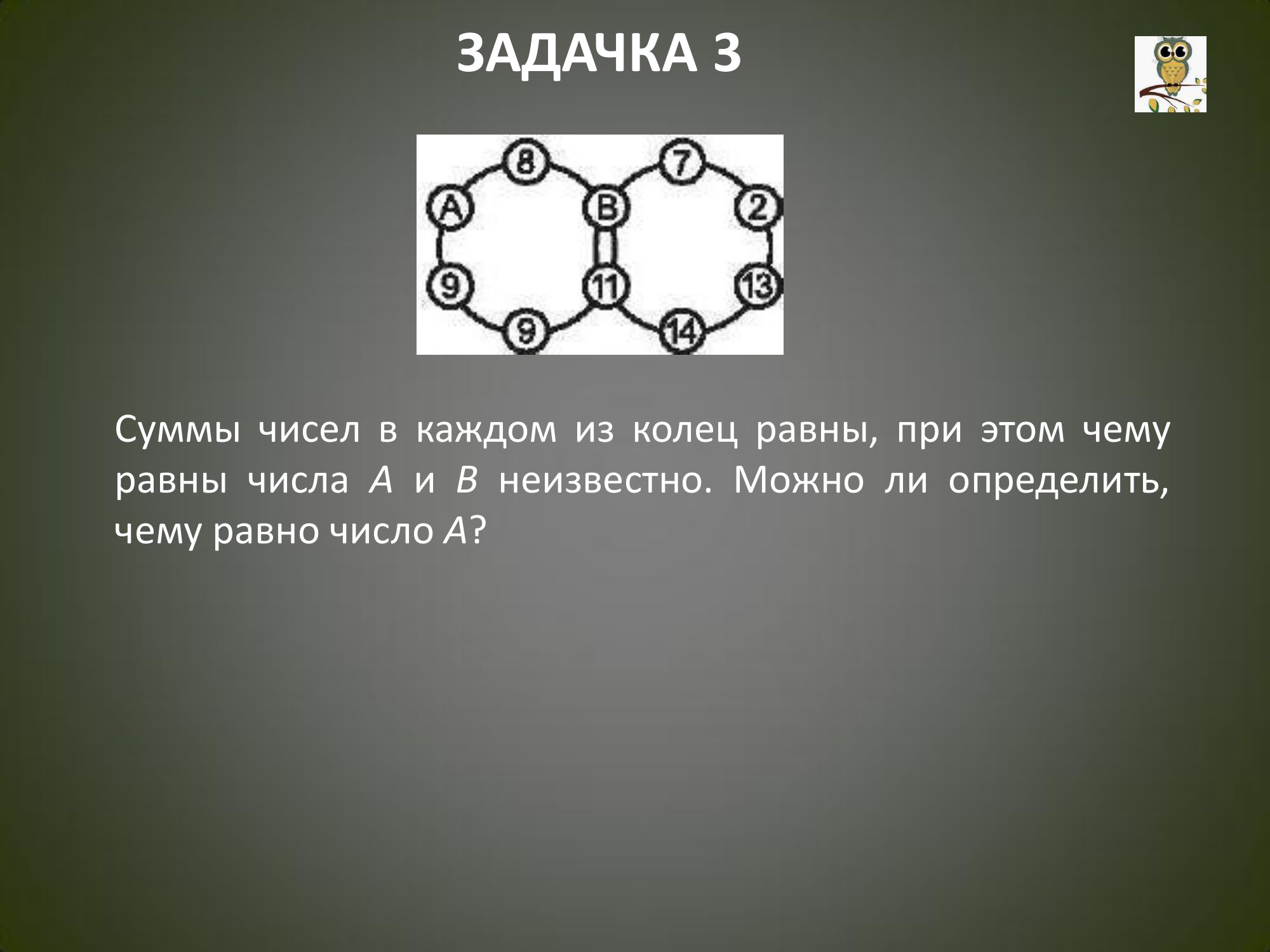 ЗАДАЧКА 3

8
7
A
B
2
9
11
13
9
14

Суммы чисел в каждом из колец равны, при этом чему равны числа A и B неизвестно. Можно ли определить, чему равно число A?